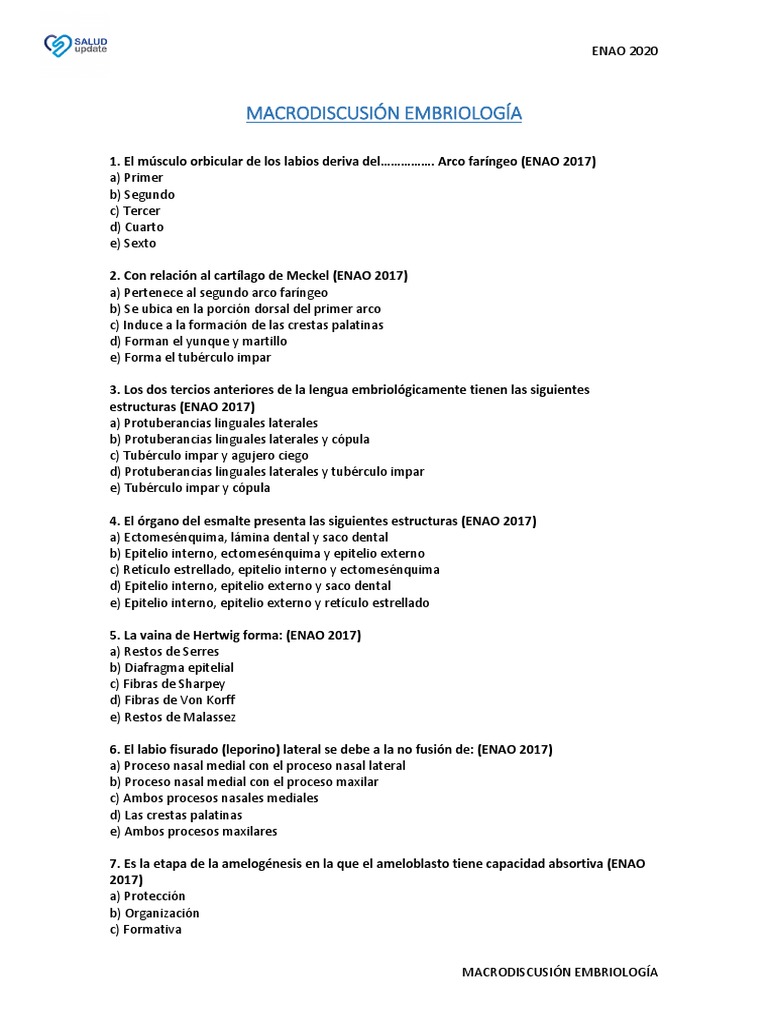 SALUD update

ENAO 2020

MACRODISCUSIÓN EMBRIOLOGÍA

1. El músculo orbicular de los labios deriva del……………. Arco faríngeo (ENAO 2017)
a) Primer
b) Segundo
c) Tercer
d) Cuarto
e) Sexto

2. Con relación al cartílago de Meckel (ENAO 2017)
a) Pertenece al segundo arco faríngeo
b) Se ubica en la porción dorsal del primer arco
c) Induce a la formación de las crestas palatinas
d) Forman el yunque y martillo
e) Forma el tubérculo impar

3. Los dos tercios anteriores de la lengua embriológicamente tienen las siguientes estructuras (ENAO 2017)
a) Protuberancias linguales laterales
b) Protuberancias linguales laterales y cópula
c) Tubérculo impar y agujero ciego
d) Protuberancias linguales laterales y tubérculo impar
e) Tubérculo impar y cópula

4. El órgano del esmalte presenta las siguientes estructuras (ENAO 2017)
a) Ectomesénquima, lámina dental y saco dental
b) Epitelio interno, ectomesénquima y epitelio externo
c) Retículo estrellado, epitelio interno y ectomesénquima
d) Epitelio interno, epitelio externo y saco dental
e) Epitelio interno, epitelio externo y retículo estrellado

5. La vaina de Hertwig forma: (ENAO 2017)
a) Restos de Serres
b) Diafragma epitelial
c) Fibras de Sharpey
d) Fibras de Von Korff
e) Restos de Malassez

6. El labio fisurado (leporino) lateral se debe a la no fusión de: (ENAO 2017)
a) Proceso nasal medial con el proceso nasal lateral
b) Proceso nasal medial con el proceso maxilar
c) Ambos procesos nasales mediales
d) Las crestas palatinas
e) Ambos procesos maxilares

7. Es la etapa de la amelogénesis en la que el ameloblasto tiene capacidad absortiva (ENAO 2017)
a) Protección
b) Organización
c) Formativa

MACRODISCUSIÓN EMBRIOLOGÍA